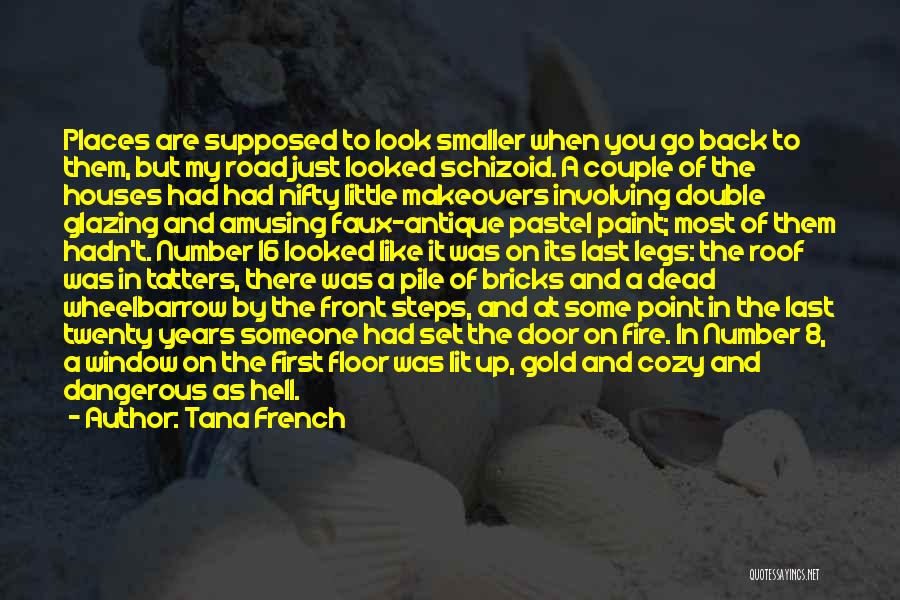 Places are supposed to look smaller when you go back to them, but my road just looked schizoid. A couple of the houses had had nifty little makeovers involving double glazing and amusing faux-antique pastel paint; most of them hadn't. Number 16 looked like it was on its last legs: the roof was in tatters, there was a pile of bricks and a dead wheelbarrow by the front steps, and at some point in the last twenty years someone had set the door on fire. In Number 8, a window on the first floor was lit up, gold and cozy and dangerous as hell.

- Author: Tana French

QUOTESSAYINGS.NET